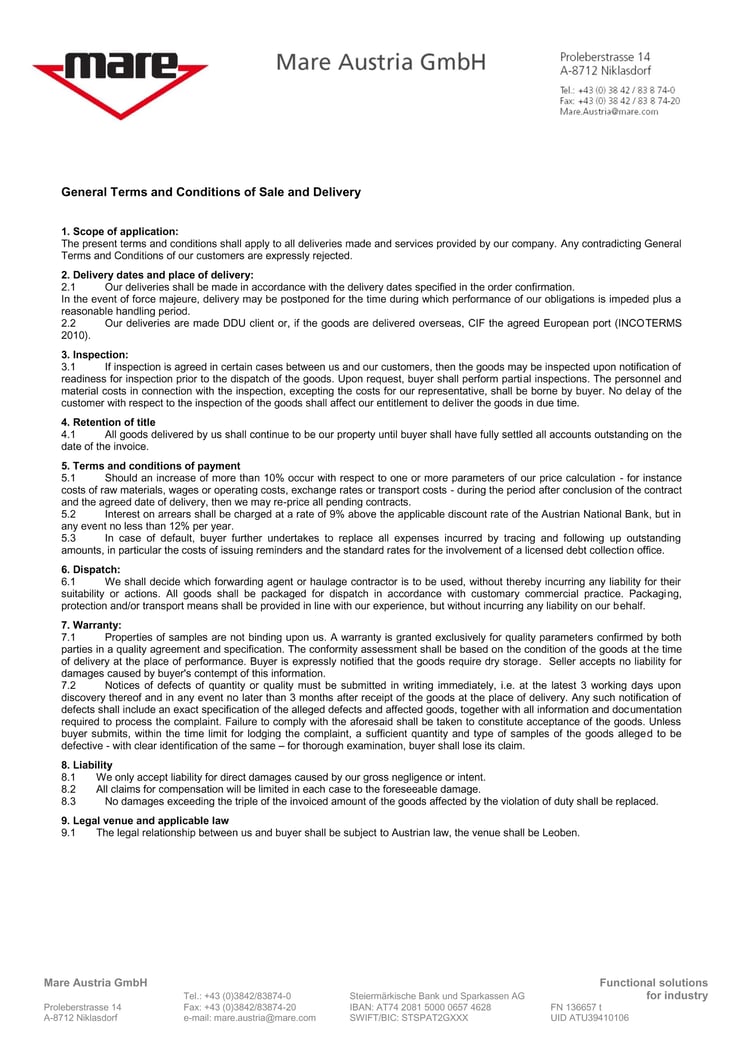 mare

Mare Austria GmbH

Proleberstrasse 14
A-8712 Niklasdorf

Tel.: +43 (0) 38 42 / 83 8 74-0
Fax: +43 (0) 38 42 / 83 8 74-20
Mare.Austria@mare.com

General Terms and Conditions of Sale and Delivery

1. Scope of application:
The present terms and conditions shall apply to all deliveries made and services provided by our company. Any contradicting General Terms and Conditions of our customers are expressly rejected.

2. Delivery dates and place of delivery:
2.1 Our deliveries shall be made in accordance with the delivery dates specified in the order confirmation.
In the event of force majeure, delivery may be postponed for the time during which performance of our obligations is impeded plus a reasonable handling period.
2.2 Our deliveries are made DDU client or, if the goods are delivered overseas, CIF the agreed European port (INCOTERMS 2010).

3. Inspection:
3.1 If inspection is agreed in certain cases between us and our customers, then the goods may be inspected upon notification of readiness for inspection prior to the dispatch of the goods. Upon request, buyer shall perform partial inspections. The personnel and material costs in connection with the inspection, excepting the costs for our representative, shall be borne by buyer. No delay of the customer with respect to the inspection of the goods shall affect our entitlement to deliver the goods in due time.

4. Retention of title
4.1 All goods delivered by us shall continue to be our property until buyer shall have fully settled all accounts outstanding on the date of the invoice.

5. Terms and conditions of payment
5.1 Should an increase of more than 10% occur with respect to one or more parameters of our price calculation - for instance costs of raw materials, wages or operating costs, exchange rates or transport costs - during the period after conclusion of the contract and the agreed date of delivery, then we may re-price all pending contracts.
5.2 Interest on arrears shall be charged at a rate of 9% above the applicable discount rate of the Austrian National Bank, but in any event no less than 12% per year.
5.3 In case of default, buyer further undertakes to replace all expenses incurred by tracing and following up outstanding amounts, in particular the costs of issuing reminders and the standard rates for the involvement of a licensed debt collection office.

6. Dispatch:
6.1 We shall decide which forwarding agent or haulage contractor is to be used, without thereby incurring any liability for their suitability or actions. All goods shall be packaged for dispatch in accordance with customary commercial practice. Packaging, protection and/or transport means shall be provided in line with our experience, but without incurring any liability on our behalf.

7. Warranty:
7.1 Properties of samples are not binding upon us. A warranty is granted exclusively for quality parameters confirmed by both parties in a quality agreement and specification. The conformity assessment shall be based on the condition of the goods at the time of delivery at the place of performance. Buyer is expressly notified that the goods require dry storage. Seller accepts no liability for damages caused by buyer's contempt of this information.
7.2 Notices of defects of quantity or quality must be submitted in writing immediately, i.e. at the latest 3 working days upon discovery thereof and in any event no later than 3 months after receipt of the goods at the place of delivery. Any such notification of defects shall include an exact specification of the alleged defects and affected goods, together with all information and documentation required to process the complaint. Failure to comply with the aforesaid shall be taken to constitute acceptance of the goods. Unless buyer submits, within the time limit for lodging the complaint, a sufficient quantity and type of samples of the goods alleged to be defective - with clear identification of the same – for thorough examination, buyer shall lose its claim.

8. Liability
8.1 We only accept liability for direct damages caused by our gross negligence or intent.
8.2 All claims for compensation will be limited in each case to the foreseeable damage.
8.3 No damages exceeding the triple of the invoiced amount of the goods affected by the violation of duty shall be replaced.

9. Legal venue and applicable law
9.1 The legal relationship between us and buyer shall be subject to Austrian law, the venue shall be Leoben.

Mare Austria GmbH

Proleberstrasse 14
A-8712 Niklasdorf

Tel.: +43 (0)3842/83874-0
Fax: +43 (0)3842/83874-20
e-mail: mare.austria@mare.com

Steiermärkische Bank und Sparkassen AG
IBAN: AT74 2081 5000 0657 4628
SWIFT/BIC: STSPAT2GXXX

Functional solutions for industry
FN 136657 t
UID ATU39410106